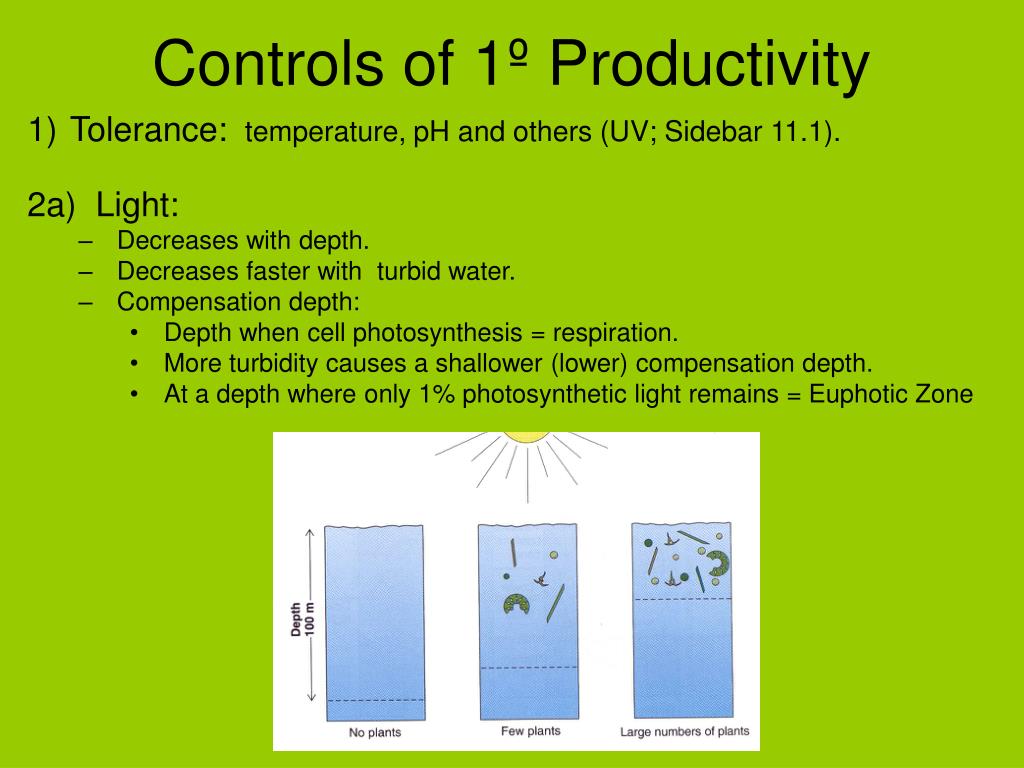 Controls of 1º Productivity

1) Tolerance: temperature, pH and others (UV; Sidebar 11.1).

2a) Light:

– Decreases with depth.
– Decreases faster with turbid water.
– Compensation depth:
  • Depth when cell photosynthesis = respiration.
  • More turbidity causes a shallower (lower) compensation depth.
  • At a depth where only 1% photosynthetic light remains = Euphotic Zone

Depth 100 m

No plants

Few plants

Large numbers of plants